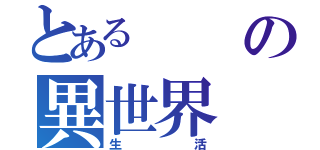 とある　の
異世界
生　活